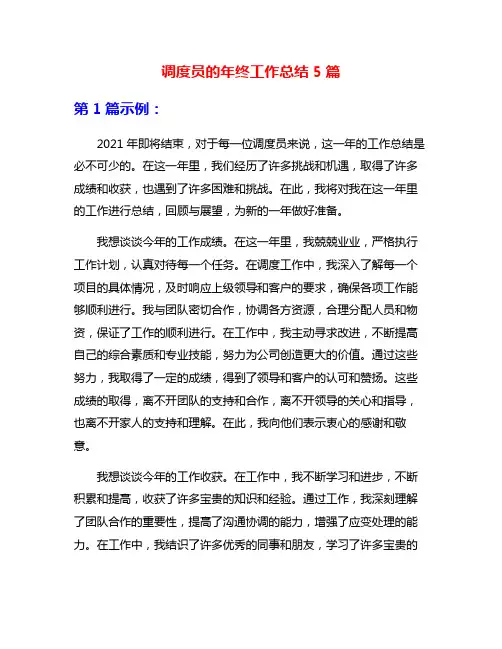 调度员的年终工作总结 5 篇

第 1 篇示例：

2021 年即将结束，对于每一位调度员来说，这一年的工作总结是必不可少的。在这一年里，我们经历了许多挑战和机遇，取得了许多成绩和收获，也遇到了许多困难和挑战。在此，我将对我在这一年里的工作进行总结，回顾与展望，为新的一年做好准备。

我想谈谈今年的工作成绩。在这一年里，我兢兢业业，严格执行工作计划，认真对待每一个任务。在调度工作中，我深入了解每一个项目的具体情况，及时响应上级领导和客户的要求，确保各项工作能够顺利进行。我与团队密切合作，协调各方资源，合理分配人员和物资，保证了工作的顺利进行。在工作中，我主动寻求改进，不断提高自己的综合素质和专业技能，努力为公司创造更大的价值。通过这些努力，我取得了一定的成绩，得到了领导和客户的认可和赞扬。这些成绩的取得，离不开团队的支持和合作，离不开领导的关心和指导，也离不开家人的支持和理解。在此，我向他们表示衷心的感谢和敬意。

我想谈谈今年的工作收获。在工作中，我不断学习和进步，不断积累和提高，收获了许多宝贵的知识和经验。通过工作，我深刻理解了团队合作的重要性，提高了沟通协调的能力，增强了应变处理的能力。在工作中，我结识了许多优秀的同事和朋友，学习了许多宝贵的